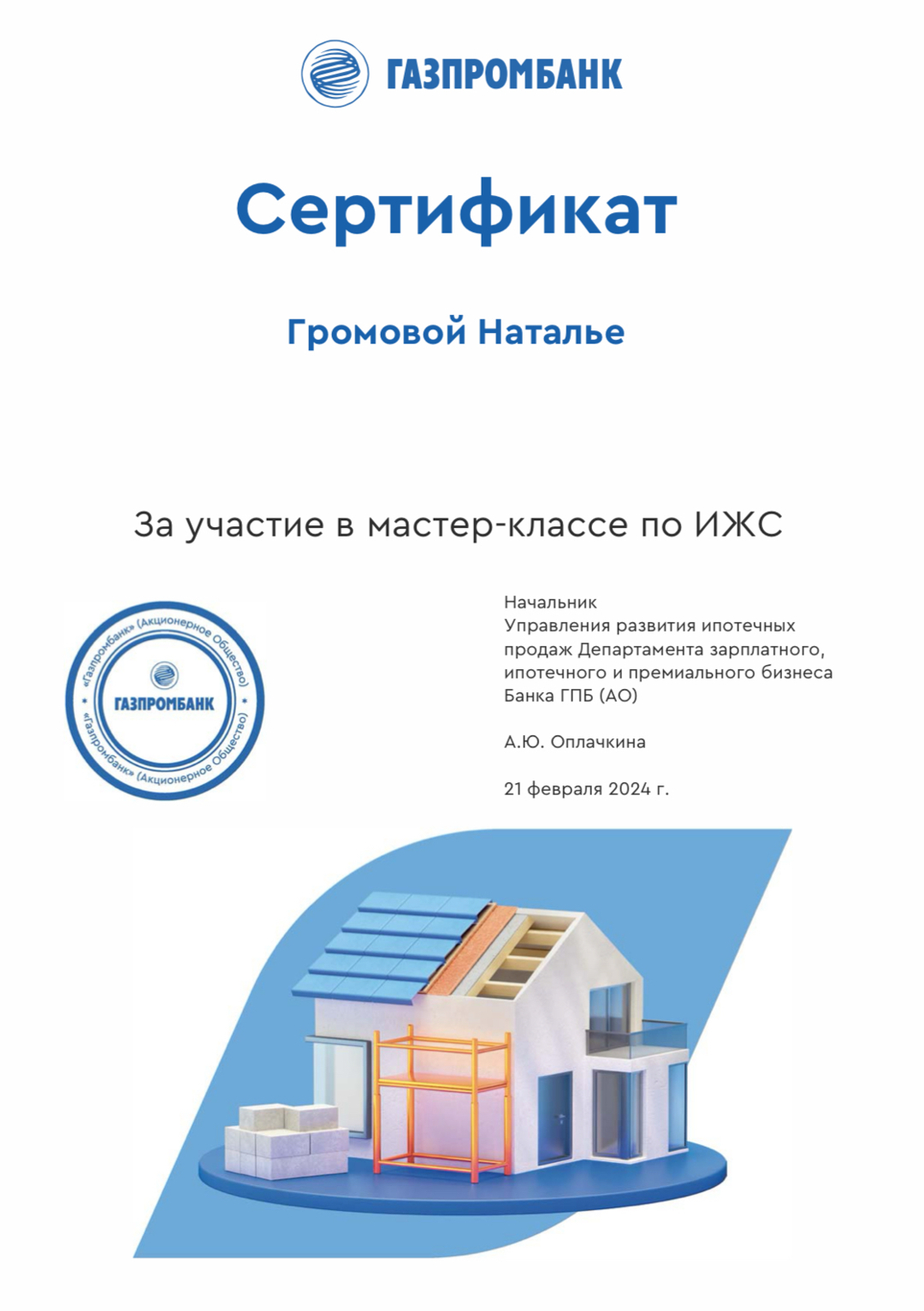 ГАЗПРОМБАНК

Сертификат

Громовой Наталье

За участие в мастер-классе по ИЖС

«Газпромбанк» (Акционерное Общество)
ГАЗПРОМБАНК
«Газпромбанк» (Акционерное Общество)

Начальник
Управления развития ипотечных продаж Департамента зарплатного, ипотечного и премиального бизнеса Банка ГПБ (АО)

А.Ю. Оплачкина

21 февраля 2024 г.